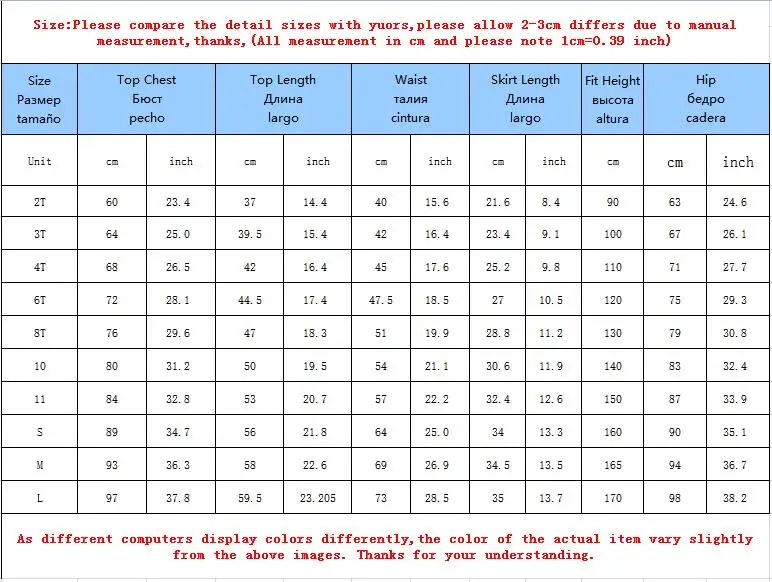 Size:Please compare the detail sizes with yuors,please allow 2-3cm differs due to manual measurement,thanks,(All measurement in cm and please note 1cm=0.39 inch)

| Size Размер tamaño | Top Chest Бюст pecho | | Top Length Длина largo | | Waist талия cintura | | Skirt Length Длина largo | | Fit Height высота altura | Hip бедро cadera | |
|---|---|---|---|---|---|---|---|---|---|---|---|
| Unit | cm | inch | cm | inch | cm | inch | cm | inch | cm | cm | inch |
| 2T | 60 | 23.4 | 37 | 14.4 | 40 | 15.6 | 21.6 | 8.4 | 90 | 63 | 24.6 |
| 3T | 64 | 25.0 | 39.5 | 15.4 | 42 | 16.4 | 23.4 | 9.1 | 100 | 67 | 26.1 |
| 4T | 68 | 26.5 | 42 | 16.4 | 45 | 17.6 | 25.2 | 9.8 | 110 | 71 | 27.7 |
| 6T | 72 | 28.1 | 44.5 | 17.4 | 47.5 | 18.5 | 27 | 10.5 | 120 | 75 | 29.3 |
| 8T | 76 | 29.6 | 47 | 18.3 | 51 | 19.9 | 28.8 | 11.2 | 130 | 79 | 30.8 |
| 10 | 80 | 31.2 | 50 | 19.5 | 54 | 21.1 | 30.6 | 11.9 | 140 | 83 | 32.4 |
| 11 | 84 | 32.8 | 53 | 20.7 | 57 | 22.2 | 32.4 | 12.6 | 150 | 87 | 33.9 |
| S | 89 | 34.7 | 56 | 21.8 | 64 | 25.0 | 34 | 13.3 | 160 | 90 | 35.1 |
| M | 93 | 36.3 | 58 | 22.6 | 69 | 26.9 | 34.5 | 13.5 | 165 | 94 | 36.7 |
| L | 97 | 37.8 | 59.5 | 23.205 | 73 | 28.5 | 35 | 13.7 | 170 | 98 | 38.2 |

As different computers display colors differently,the color of the actual item vary slightly from the above images. Thanks for your understanding.